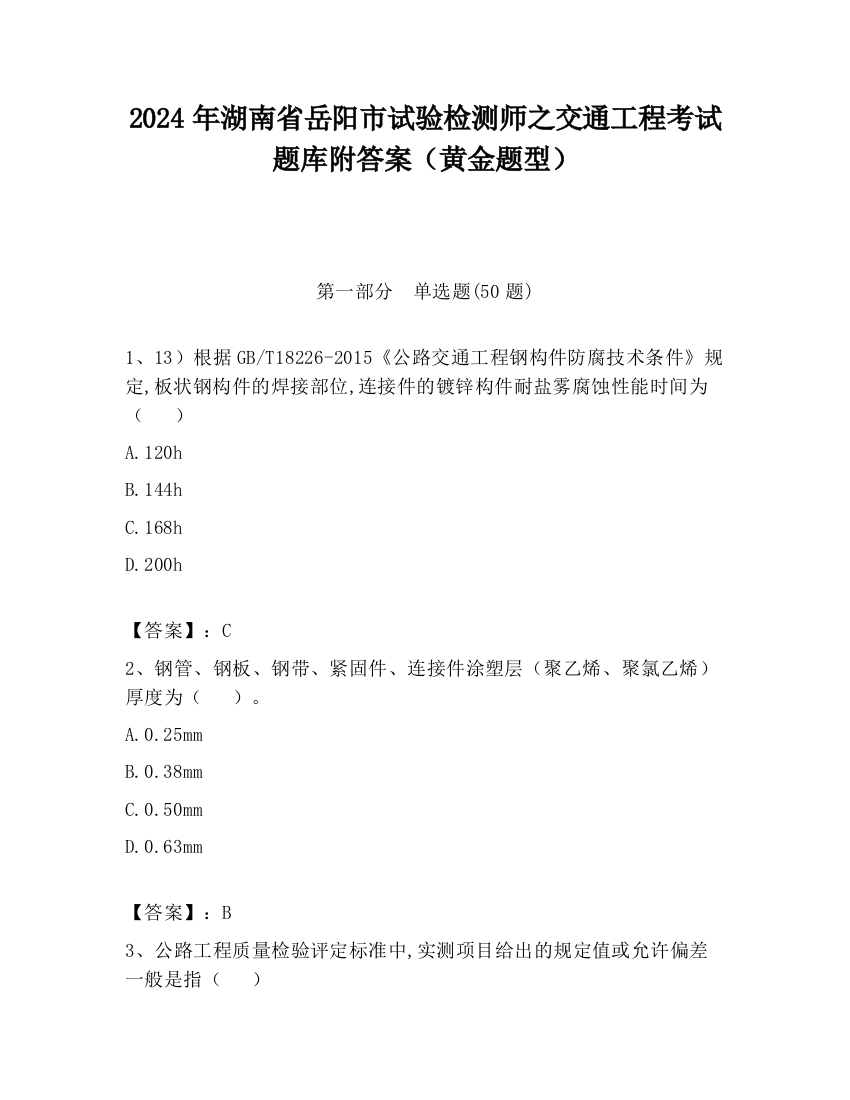 2024 年湖南省岳阳市试验检测师之交通工程考试题库附答案（黄金题型）

第一部分　单选题(50 题)

1、13）根据 GB/T18226-2015《公路交通工程钢构件防腐技术条件》规定,板状钢构件的焊接部位,连接件的镀锌构件耐盐雾腐蚀性能时间为（　　）

A.120h

B.144h

C.168h

D.200h

【答案】：C

2、钢管、钢板、钢带、紧固件、连接件涂塑层（聚乙烯、聚氯乙烯）厚度为（　　）。

A.0.25mm

B.0.38mm

C.0.50mm

D.0.63mm

【答案】：B

3、公路工程质量检验评定标准中,实测项目给出的规定值或允许偏差一般是指（　　）